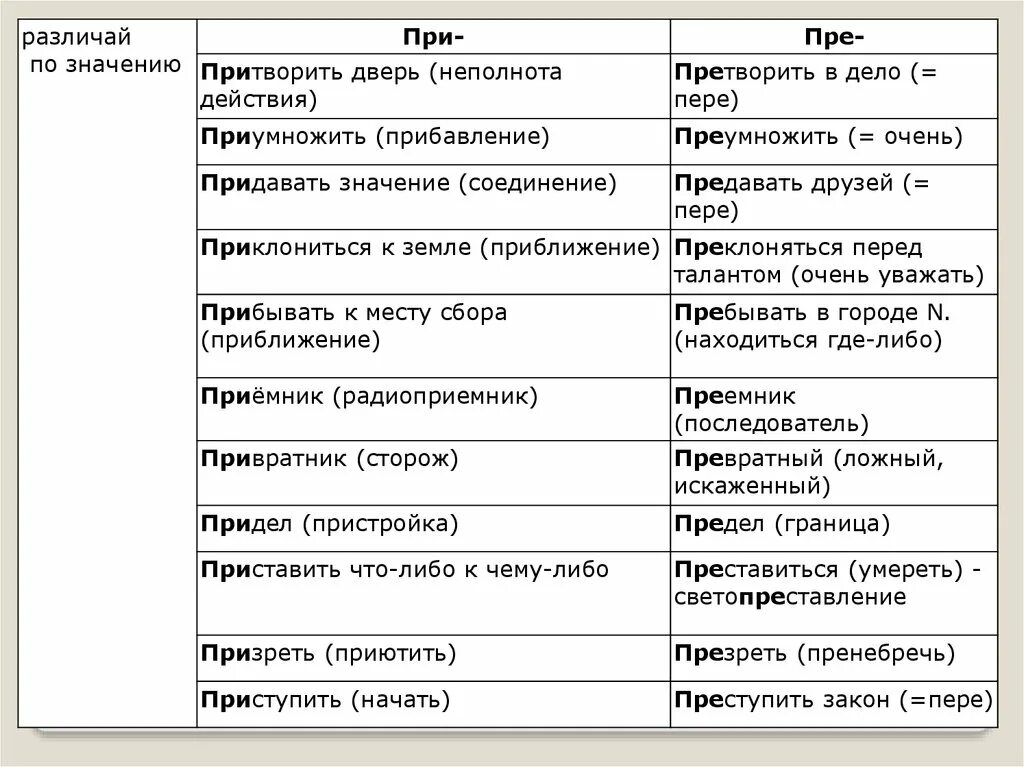 | различай по значению | При- | Пре- |
|---|---|---|
| | Притворить дверь (неполнота действия) | Претворить в дело (= пере) |
| | Приумножить (прибавление) | Преумножить (= очень) |
| | Придавать значение (соединение) | Предавать друзей (= пере) |
| | Приклониться к земле (приближение) | Преклоняться перед талантом (очень уважать) |
| | Прибывать к месту сбора (приближение) | Пребывать в городе N. (находиться где-либо) |
| | Приёмник (радиоприемник) | Преемник (последователь) |
| | Привратник (сторож) | Превратный (ложный, искаженный) |
| | Придел (пристройка) | Предел (граница) |
| | Приставить что-либо к чему-либо | Преставиться (умереть) - светопреставление |
| | Призреть (приютить) | Презреть (пренебречь) |
| | Приступить (начать) | Преступить закон (=пере) |